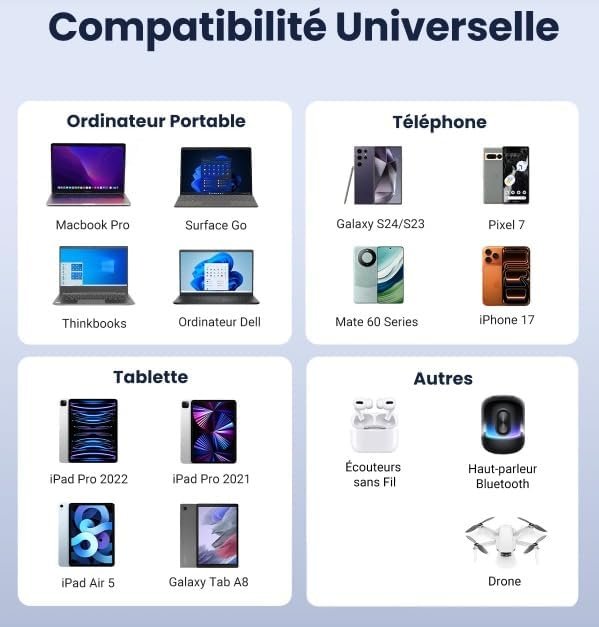 Compatibilité Universelle

Ordinateur Portable

Macbook Pro

Surface Go

Thinkbooks

Ordinateur Dell

Téléphone

Galaxy S24/S23

Pixel 7

Mate 60 Series

iPhone 17

Tablette

iPad Pro 2022

iPad Pro 2021

iPad Air 5

Galaxy Tab A8

Autres

Écouteurs
sans Fil

Haut-parleur
Bluetooth

Drone